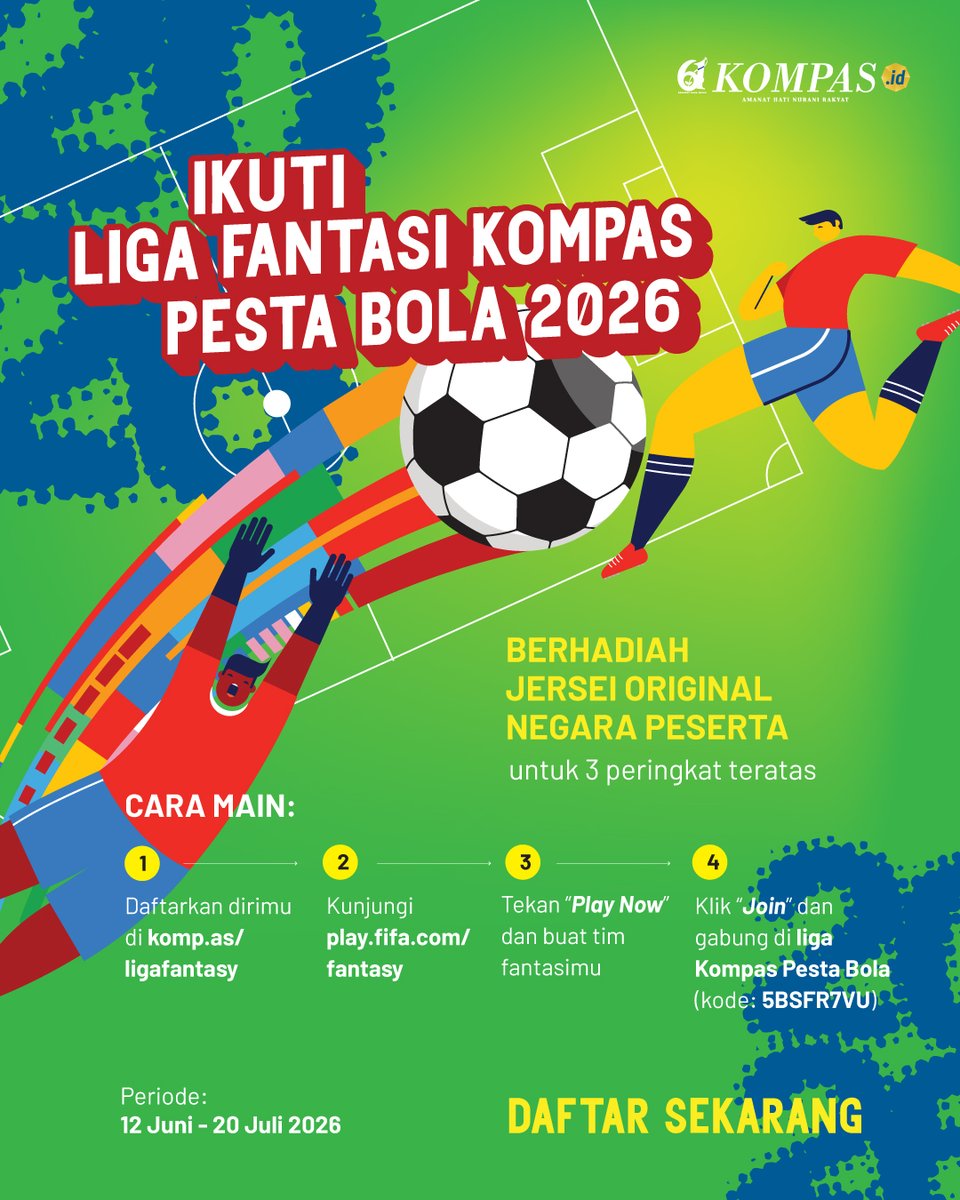 KOMPAS.id
AMANAT HATI NURANI RAKYAT

IKUTI
LIGA FANTASI KOMPAS
PESTA BOLA 2026

BERHADIAH
JERSEI ORIGINAL
NEGARA PESERTA
untuk 3 peringkat teratas

CARA MAIN:

1
Daftarkan dirimu di komp.as/ligafantasy

2
Kunjungi play.fifa.com/fantasy

3
Tekan "Play Now" dan buat tim fantasimu

4
Klik "Join" dan gabung di liga Kompas Pesta Bola (kode: 5BSFR7VU)

Periode:
12 Juni - 20 Juli 2026

DAFTAR SEKARANG